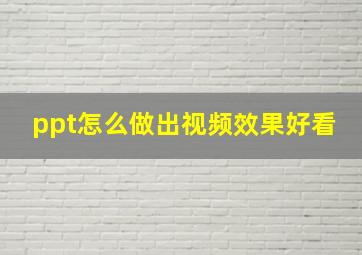 ppt怎么做出视频效果好看